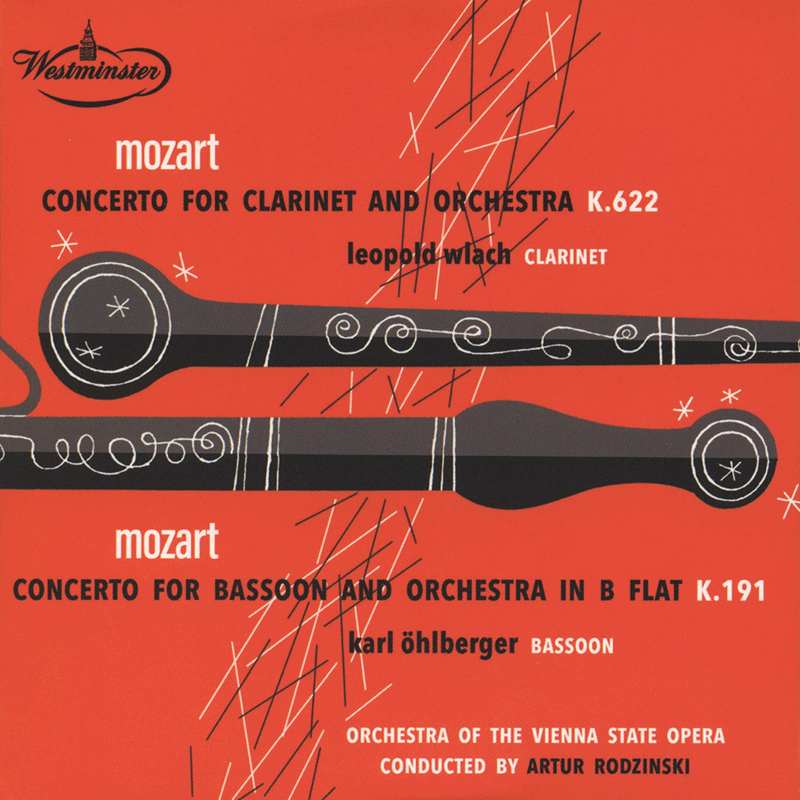 Westminster

mozart

CONCERTO FOR CLARINET AND ORCHESTRA K.622

leopold wlach CLARINET

mozart

CONCERTO FOR BASSOON AND ORCHESTRA IN B FLAT K.191

karl öhlberger BASSOON

ORCHESTRA OF THE VIENNA STATE OPERA
CONDUCTED BY ARTUR RODZINSKI